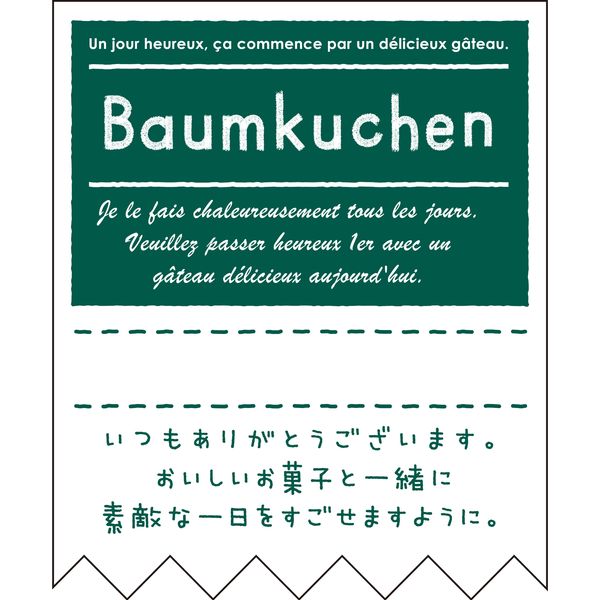 Un jour heureux, ça commence par un délicieux gâteau.

Baumkuchen

Je le fais chaleureusement tous les jours. Veuillez passer heureux 1er avec un gâteau délicieux aujourd'hui.

いつもありがとうございます。
おいしいお菓子と一緒に
素敵な一日をすごせますように。